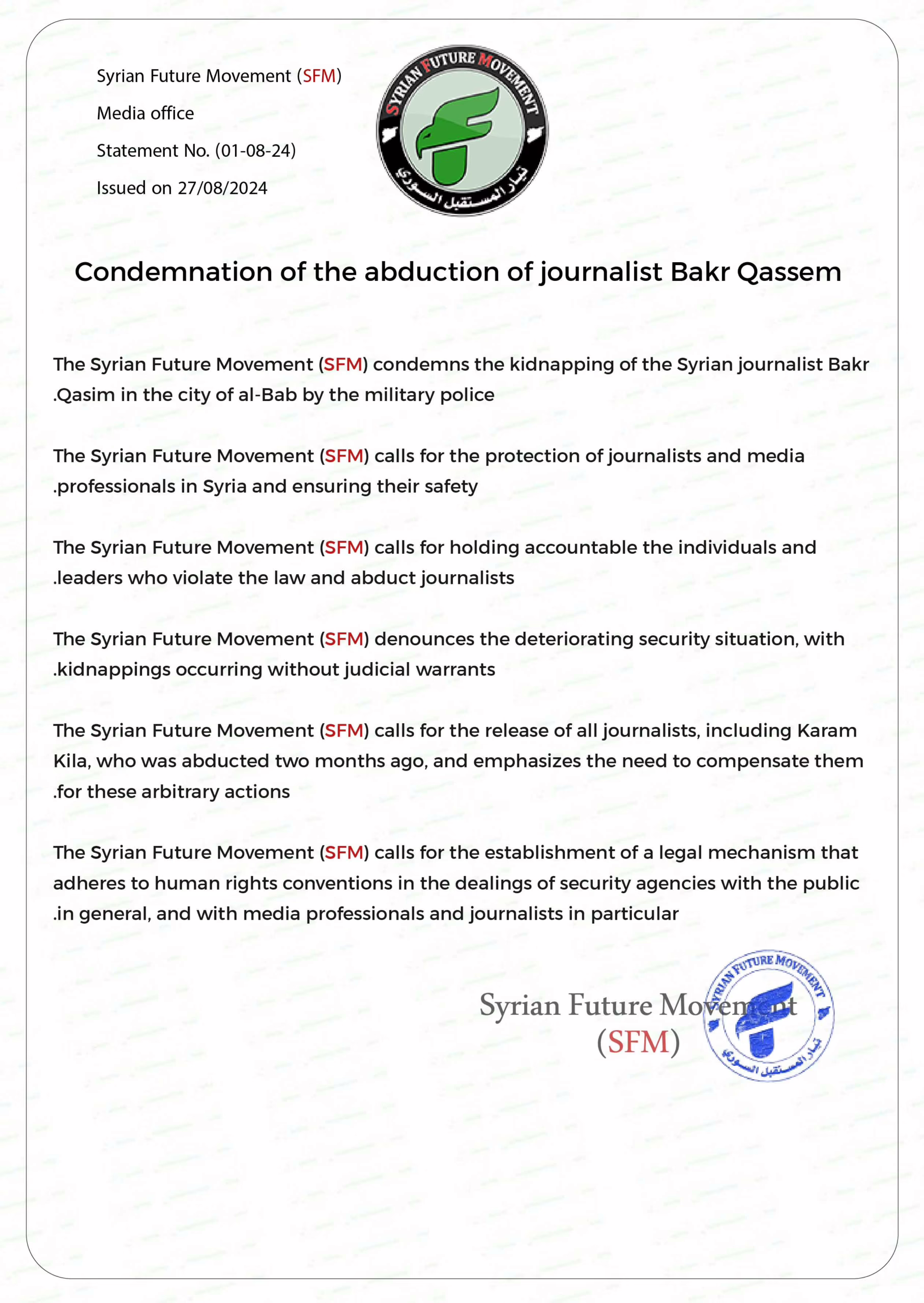 Syrian Future Movement (SFM)

Media office

Statement No. (01-08-24)

Issued on 27/08/2024

SYRIAN FUTURE MOVEMENT

تيار المستقبل السوري

Condemnation of the abduction of journalist Bakr Qassem

The Syrian Future Movement (SFM) condemns the kidnapping of the Syrian journalist Bakr .Qasim in the city of al-Bab by the military police

The Syrian Future Movement (SFM) calls for the protection of journalists and media .professionals in Syria and ensuring their safety

The Syrian Future Movement (SFM) calls for holding accountable the individuals and .leaders who violate the law and abduct journalists

The Syrian Future Movement (SFM) denounces the deteriorating security situation, with .kidnappings occurring without judicial warrants

The Syrian Future Movement (SFM) calls for the release of all journalists, including Karam Kila, who was abducted two months ago, and emphasizes the need to compensate them .for these arbitrary actions

The Syrian Future Movement (SFM) calls for the establishment of a legal mechanism that adheres to human rights conventions in the dealings of security agencies with the public .in general, and with media professionals and journalists in particular

Syrian Future Movement
(SFM)

SYRIAN FUTURE MOVEMENT

تيار المستقبل السوري